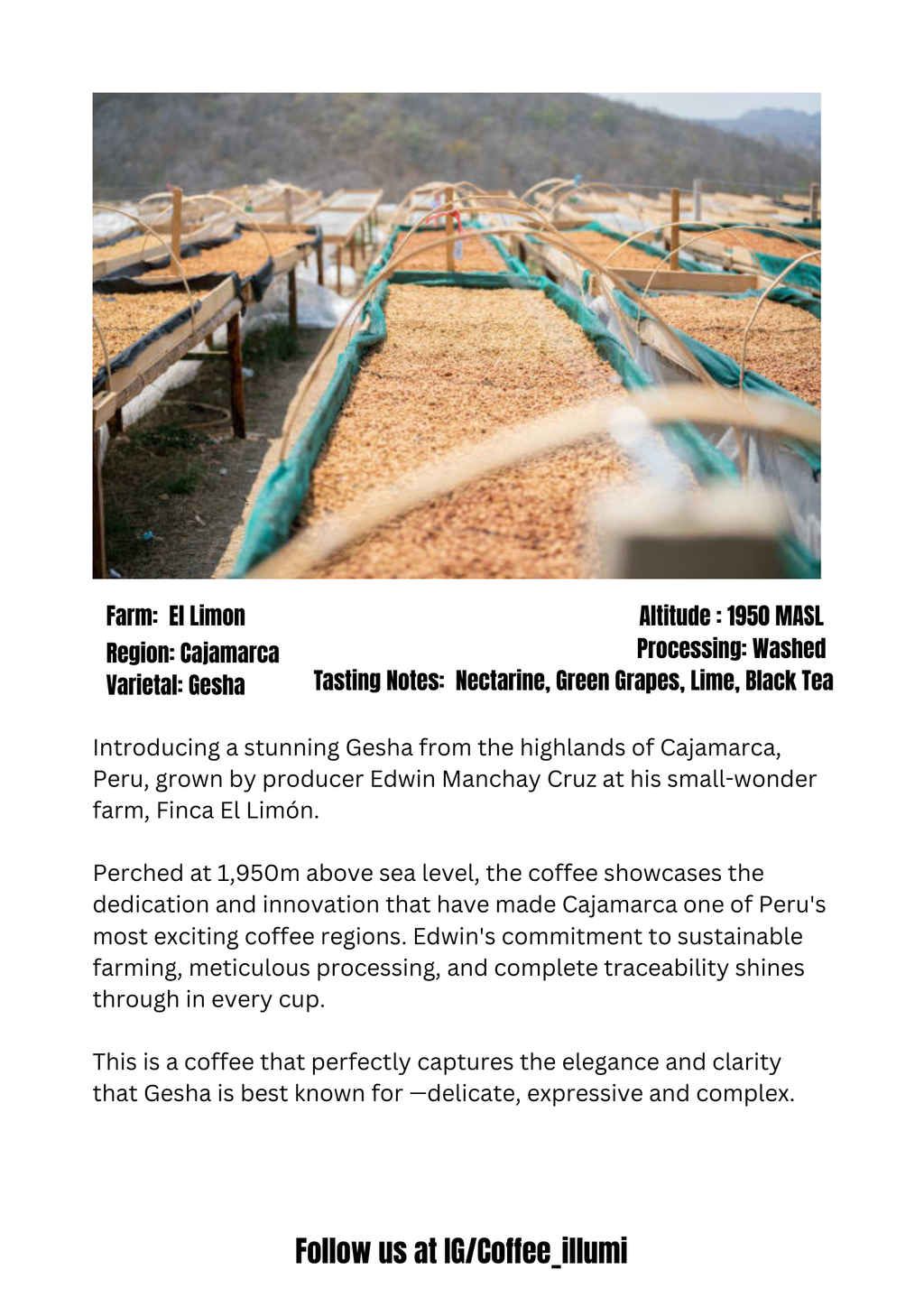 Farm: El Limon
Region: Cajamarca
Varietal: Gesha

Altitude : 1950 MASL
Processing: Washed
Tasting Notes: Nectarine, Green Grapes, Lime, Black Tea

Introducing a stunning Gesha from the highlands of Cajamarca, Peru, grown by producer Edwin Manchay Cruz at his small-wonder farm, Finca El Limón.

Perched at 1,950m above sea level, the coffee showcases the dedication and innovation that have made Cajamarca one of Peru's most exciting coffee regions. Edwin's commitment to sustainable farming, meticulous processing, and complete traceability shines through in every cup.

This is a coffee that perfectly captures the elegance and clarity that Gesha is best known for —delicate, expressive and complex.

Follow us at IG/Coffee_illumi